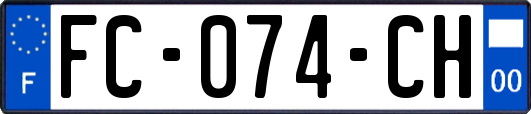 F

FC-074-CH

00